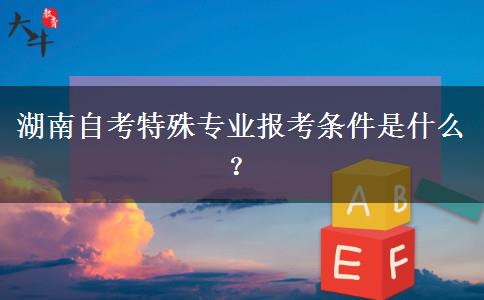 大斗 教育

湖南自考特殊专业报考条件是什么？

A B

E F